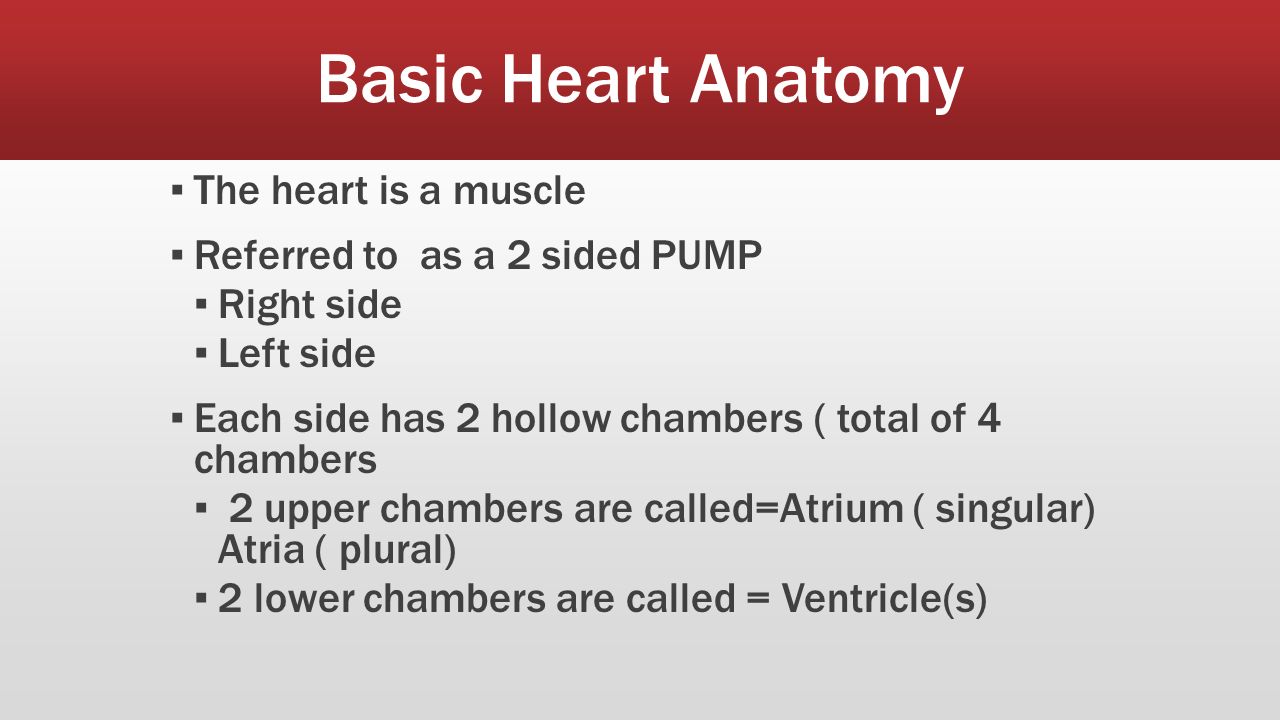 Basic Heart Anatomy

▪ The heart is a muscle

▪ Referred to  as a 2 sided PUMP
  ▪ Right side
  ▪ Left side

▪ Each side has 2 hollow chambers ( total of 4 chambers
  ▪  2 upper chambers are called=Atrium ( singular) Atria ( plural)
  ▪ 2 lower chambers are called = Ventricle(s)